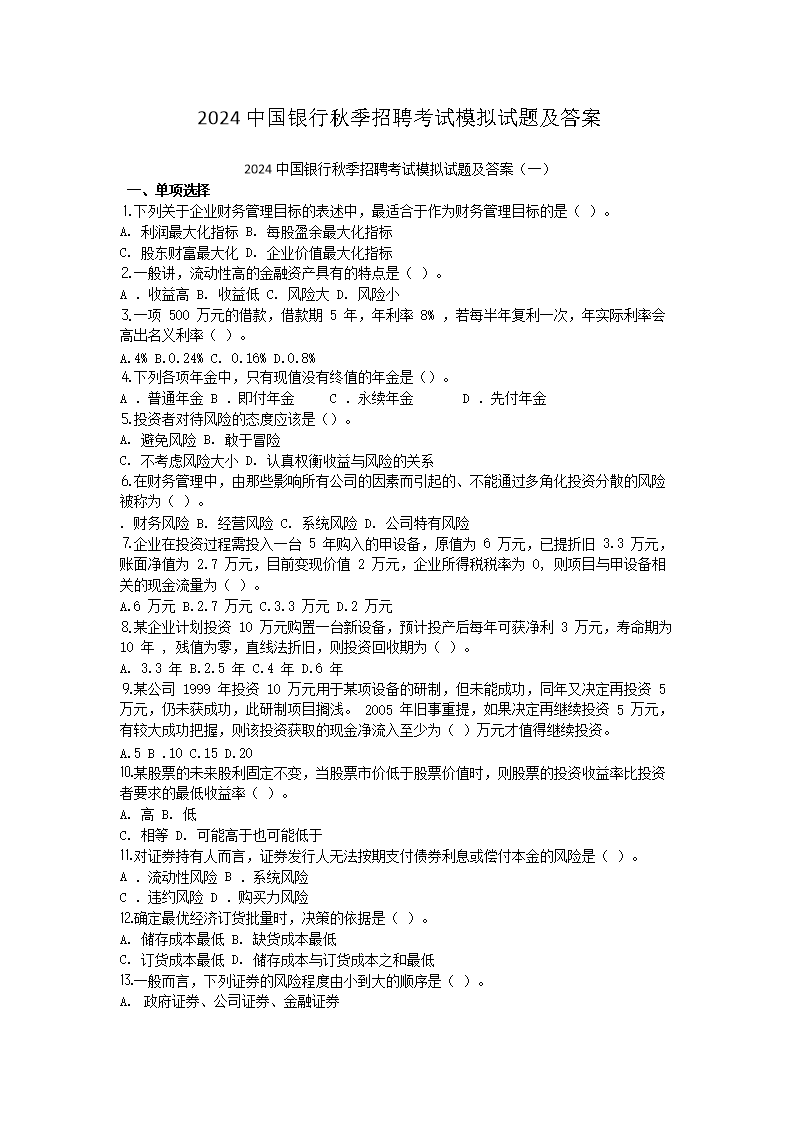 2024 中国银行秋季招聘考试模拟试题及答案

2024 中国银行秋季招聘考试模拟试题及答案（一）

一、单项选择

1.下列关于企业财务管理目标的表述中，最适合于作为财务管理目标的是（ ）。

A. 利润最大化指标 B. 每股盈余最大化指标

C. 股东财富最大化 D. 企业价值最大化指标

2.一般讲，流动性高的金融资产具有的特点是（ ）。

A . 收益高 B. 收益低 C. 风险大 D. 风险小

3.一项 500 万元的借款，借款期 5 年，年利率 8% ，若每半年复利一次，年实际利率会高出名义利率（ ）。

A.4% B.0.24% C. 0.16% D.0.8%

4.下列各项年金中，只有现值没有终值的年金是（）。

A . 普通年金 B . 即付年金 C . 永续年金 D . 先付年金

5.投资者对待风险的态度应该是（）。

A. 避免风险 B. 敢于冒险

C. 不考虑风险大小 D. 认真权衡收益与风险的关系

6.在财务管理中，由那些影响所有公司的因素而引起的、不能通过多角化投资分散的风险被称为（ ）。

. 财务风险 B. 经营风险 C. 系统风险 D. 公司特有风险

7.企业在投资过程需投入一台 5 年购入的甲设备，原值为 6 万元，已提折旧 3.3 万元，账面净值为 2.7 万元，目前变现价值 2 万元，企业所得税税率为 0，则项目与甲设备相关的现金流量为（ ）。

A.6 万元 B.2.7 万元 C.3.3 万元 D.2 万元

8.某企业计划投资 10 万元购置一台新设备，预计投产后每年可获净利 3 万元，寿命期为 10 年 ，残值为零，直线法折旧，则投资回收期为（ ）。

A. 3.3 年 B.2.5 年 C.4 年 D.6 年

9.某公司 1999 年投资 10 万元用于某项设备的研制，但未能成功，同年又决定再投资 5 万元，仍未获成功，此研制项目搁浅。 2005 年旧事重提，如果决定再继续投资 5 万元，有较大成功把握，则该投资获取的现金净流入至少为（ ）万元才值得继续投资。

A.5 B .10 C.15 D.20

10.某股票的未来股利固定不变，当股票市价低于股票价值时，则股票的投资收益率比投资者要求的最低收益率（ ）。

A. 高 B. 低

C. 相等 D. 可能高于也可能低于

11.对证券持有人而言，证券发行人无法按期支付债券利息或偿付本金的风险是（ ）。

A . 流动性风险 B . 系统风险

C . 违约风险 D . 购买力风险

12.确定最优经济订货批量时，决策的依据是（ ）。

A. 储存成本最低 B. 缺货成本最低

C. 订货成本最低 D. 储存成本与订货成本之和最低

13.一般而言，下列证券的风险程度由小到大的顺序是（ ）。

A. 政府证券、公司证券、金融证券